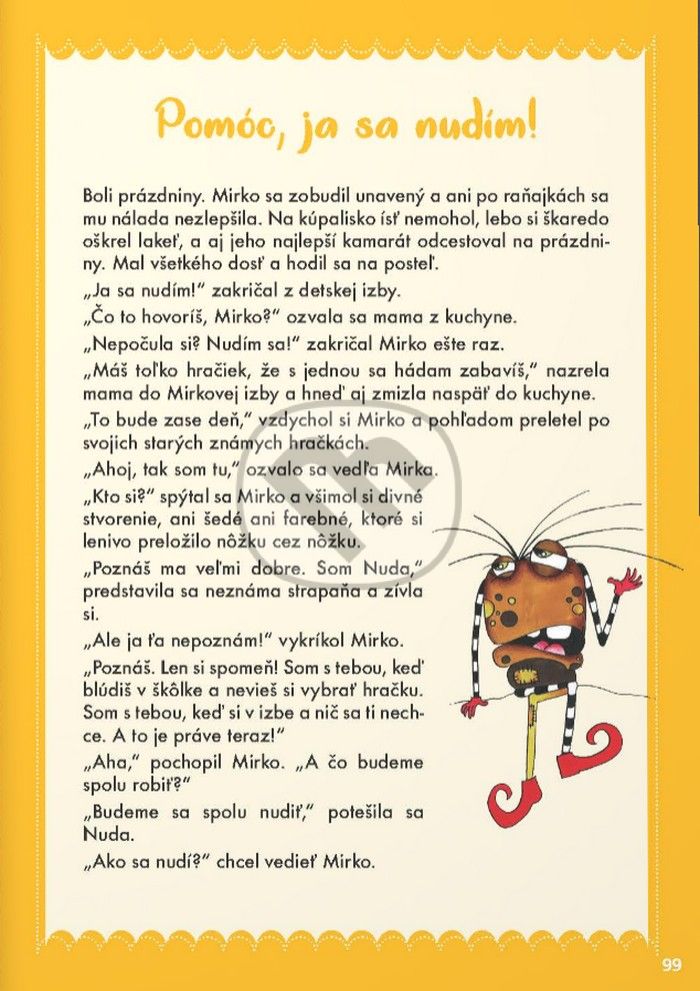 Pomóc, ja sa nudím!

Boli prázdniny. Mirko sa zobudil unavený a ani po raňajkách sa mu nálada nezlepšila. Na kúpalisko ísť nemohol, lebo si škaredo oškrel lakeť, a aj jeho najlepší kamarát odcestoval na prázdniny. Mal všetkého dosť a hodil sa na posteľ.

„Ja sa nudím!" zakričal z detskej izby.

„Čo to hovoríš, Mirko?" ozvala sa mama z kuchyne.

„Nepočula si? Nudím sa!" zakričal Mirko ešte raz.

„Máš toľko hračiek, že s jednou sa hádam zabavíš," nazrela mama do Mirkovej izby a hneď aj zmizla naspäť do kuchyne.

„To bude zase deň," vzdychol si Mirko a pohľadom preletel po svojich starých známych hračkách.

„Ahoj, tak som tu," ozvalo sa vedľa Mirka.

„Kto si?" spýtal sa Mirko a všimol si divné stvorenie, ani šedé ani farebné, ktoré si lenivo preložilo nôžku cez nôžku.

„Poznáš ma veľmi dobre. Som Nuda," predstavila sa neznáma strapaňa a zívla si.

„Ale ja ťa nepoznám!" vykríkol Mirko.

„Poznáš. Len si spomeň! Som s tebou, keď blúdiš v škôlke a nevieš si vybrať hračku. Som s tebou, keď si v izbe a nič sa ti nechce. A to je práve teraz!"

„Aha," pochopil Mirko. „A čo budeme spolu robiť?"

„Budeme sa spolu nudiť," potešila sa Nuda.

„Ako sa nudí?" chcel vedieť Mirko.

99